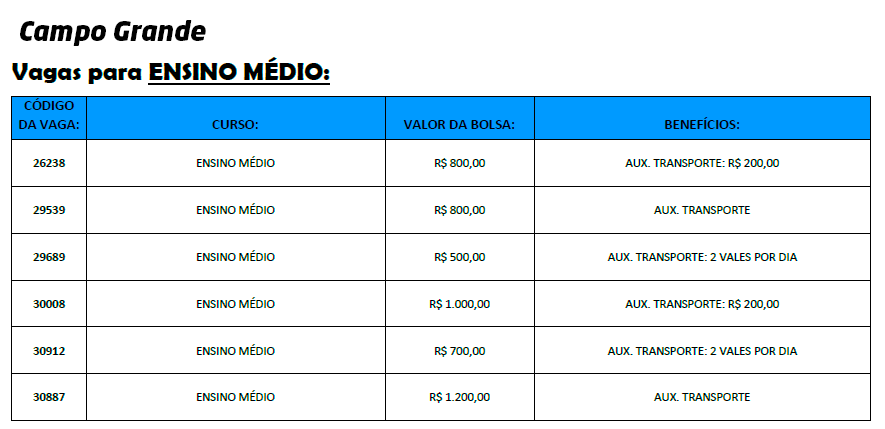 Campo Grande

Vagas para ENSINO MÉDIO:

| CÓDIGO DA VAGA: | CURSO: | VALOR DA BOLSA: | BENEFÍCIOS: |
|---|---|---|---|
| 26238 | ENSINO MÉDIO | R$ 800,00 | AUX. TRANSPORTE: R$ 200,00 |
| 29539 | ENSINO MÉDIO | R$ 800,00 | AUX. TRANSPORTE |
| 29689 | ENSINO MÉDIO | R$ 500,00 | AUX. TRANSPORTE: 2 VALES POR DIA |
| 30008 | ENSINO MÉDIO | R$ 1.000,00 | AUX. TRANSPORTE: R$ 200,00 |
| 30912 | ENSINO MÉDIO | R$ 700,00 | AUX. TRANSPORTE: 2 VALES POR DIA |
| 30887 | ENSINO MÉDIO | R$ 1.200,00 | AUX. TRANSPORTE |